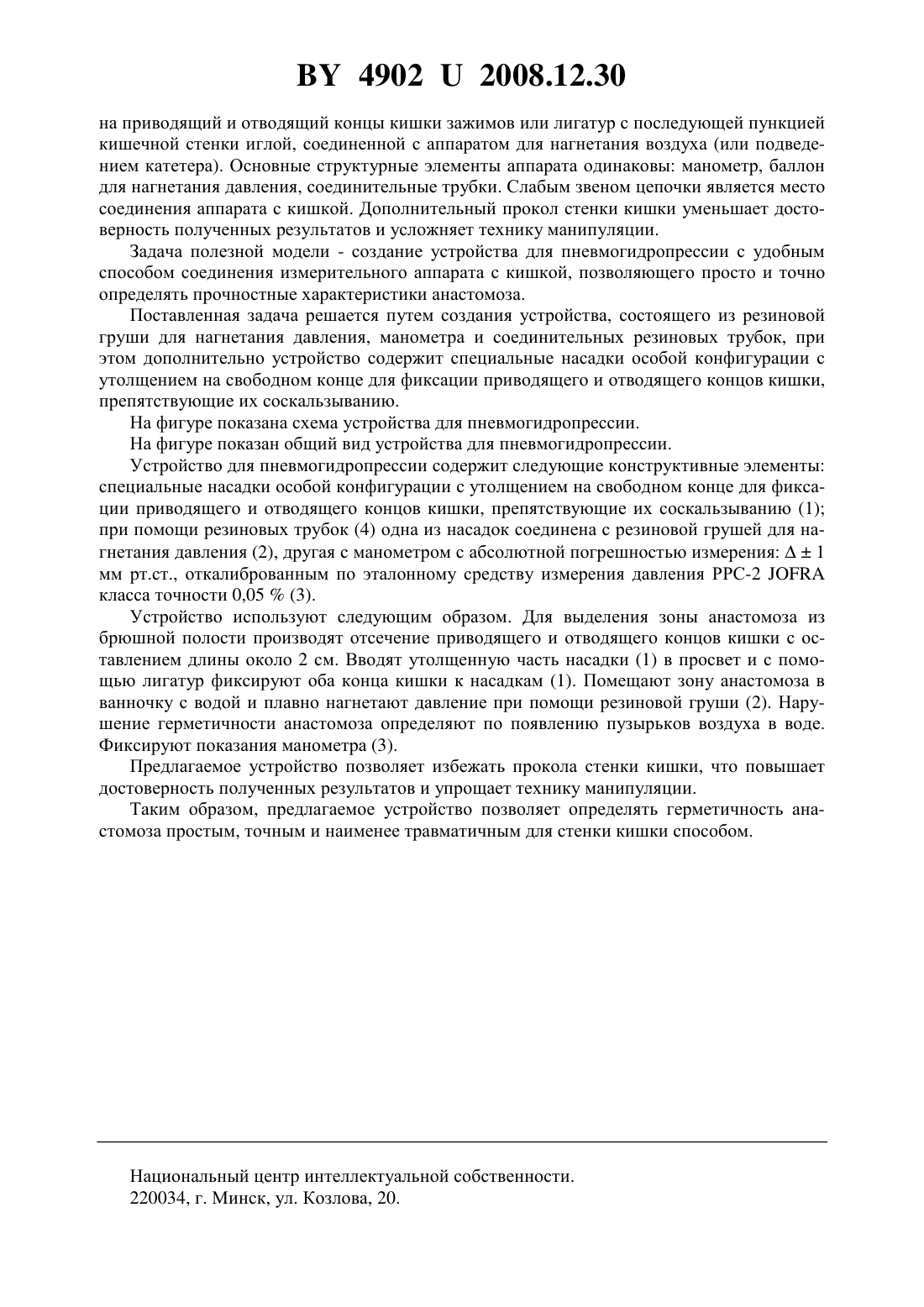 BY 4902 U 2008.12.30

на приводящий и отводящий концы кишки зажимов или лигатур с последующей пункцией кишечной стенки иглой, соединенной с аппаратом для нагнетания воздуха (или подведением катетера). Основные структурные элементы аппарата одинаковы: манометр, баллон для нагнетания давления, соединительные трубки. Слабым звеном цепочки является место соединения аппарата с кишкой. Дополнительный прокол стенки кишки уменьшает достоверность полученных результатов и усложняет технику манипуляции.

Задача полезной модели - создание устройства для пневмогидропрессии с удобным способом соединения измерительного аппарата с кишкой, позволяющего просто и точно определять прочностные характеристики анастомоза.

Поставленная задача решается путем создания устройства, состоящего из резиновой груши для нагнетания давления, манометра и соединительных резиновых трубок, при этом дополнительно устройство содержит специальные насадки особой конфигурации с утолщением на свободном конце для фиксации приводящего и отводящего концов кишки, препятствующие их соскальзыванию.

На фигуре показана схема устройства для пневмогидропрессии.

На фигуре показан общий вид устройства для пневмогидропрессии.

Устройство для пневмогидропрессии содержит следующие конструктивные элементы: специальные насадки особой конфигурации с утолщением на свободном конце для фиксации приводящего и отводящего концов кишки, препятствующие их соскальзыванию (1); при помощи резиновых трубок (4) одна из насадок соединена с резиновой грушей для нагнетания давления (2), другая с манометром с абсолютной погрешностью измерения: $\Delta \pm 1$ мм рт.ст., откалиброванным по эталонному средству измерения давления PPC-2 JOFRA класса точности 0,05 % (3).

Устройство используют следующим образом. Для выделения зоны анастомоза из брюшной полости производят отсечение приводящего и отводящего концов кишки с оставлением длины около 2 см. Вводят утолщенную часть насадки (1) в просвет и с помощью лигатур фиксируют оба конца кишки к насадкам (1). Помещают зону анастомоза в ванночку с водой и плавно нагнетают давление при помощи резиновой груши (2). Нарушение герметичности анастомоза определяют по появлению пузырьков воздуха в воде. Фиксируют показания манометра (3).

Предлагаемое устройство позволяет избежать прокола стенки кишки, что повышает достоверность полученных результатов и упрощает технику манипуляции.

Таким образом, предлагаемое устройство позволяет определять герметичность анастомоза простым, точным и наименее травматичным для стенки кишки способом.

Национальный центр интеллектуальной собственности.
220034, г. Минск, ул. Козлова, 20.